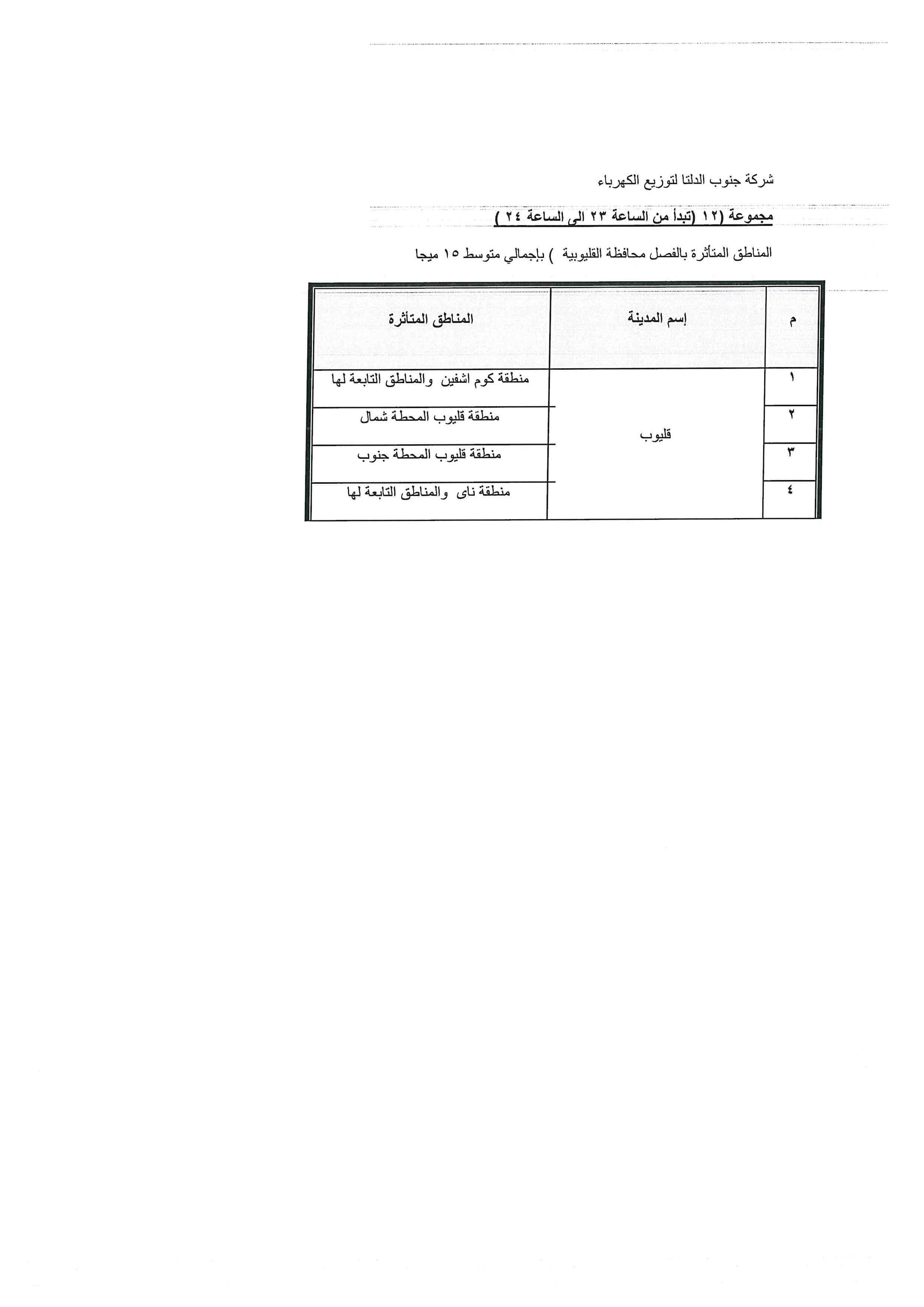 شركة جنوب الدلتا لتوزيع الكهرباء

مجموعة (١٢ (تبدأ من الساعة ٢٣ الى الساعة ٢٤ )

المناطق المتأثرة بالفصل محافظة القليوبية ) بإجمالي متوسط ١٥ ميجا

| م | إسم المدينة | المناطق المتأثرة |
|---|---|---|
| ١ | قليوب | منطقة كوم اشفين والمناطق التابعة لها |
| ٢ | | منطقة قليوب المحطة شمال |
| ٣ | | منطقة قليوب المحطة جنوب |
| ٤ | | منطقة ناى والمناطق التابعة لها |